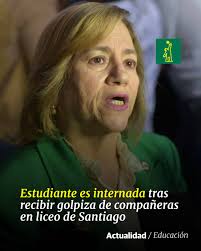 Estudiante es internada tras recibir golpiza de compañeras en liceo de Santiago

Actualidad / Educación